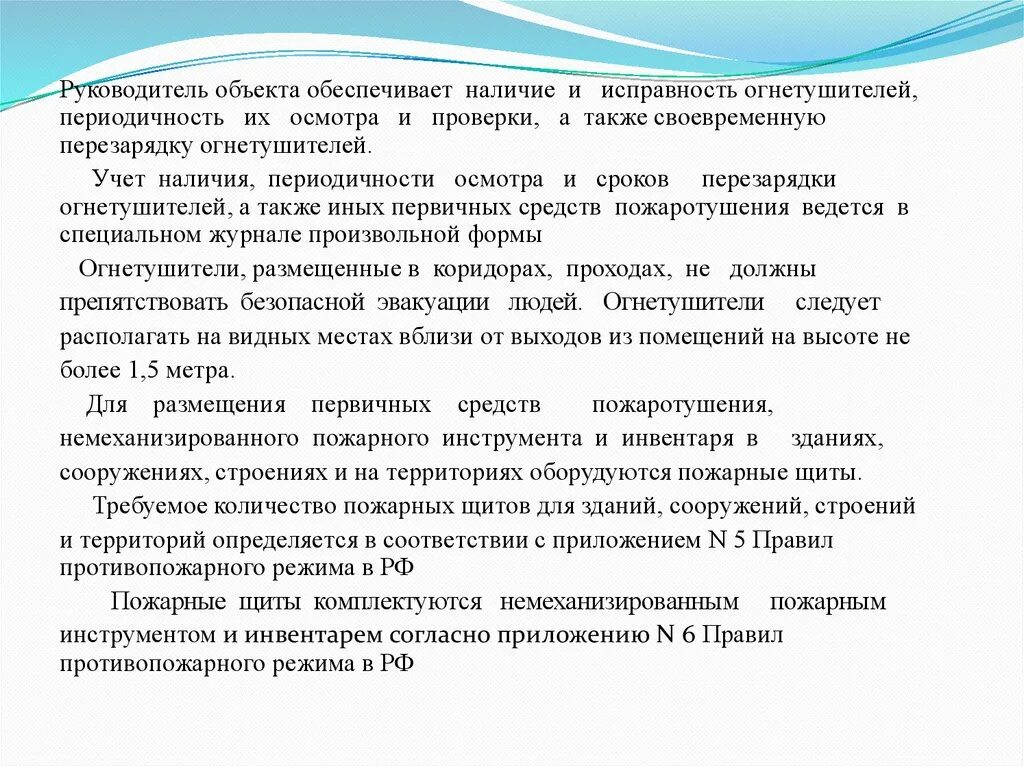 Руководитель объекта обеспечивает наличие и исправность огнетушителей, периодичность их осмотра и проверки, а также своевременную перезарядку огнетушителей.

Учет наличия, периодичности осмотра и сроков перезарядки огнетушителей, а также иных первичных средств пожаротушения ведется в специальном журнале произвольной формы

Огнетушители, размещенные в коридорах, проходах, не должны препятствовать безопасной эвакуации людей. Огнетушители следует располагать на видных местах вблизи от выходов из помещений на высоте не более 1,5 метра.

Для размещения первичных средств пожаротушения, немеханизированного пожарного инструмента и инвентаря в зданиях, сооружениях, строениях и на территориях оборудуются пожарные щиты.

Требуемое количество пожарных щитов для зданий, сооружений, строений и территорий определяется в соответствии с приложением N 5 Правил противопожарного режима в РФ

Пожарные щиты комплектуются немеханизированным пожарным инструментом и инвентарем согласно приложению N 6 Правил противопожарного режима в РФ